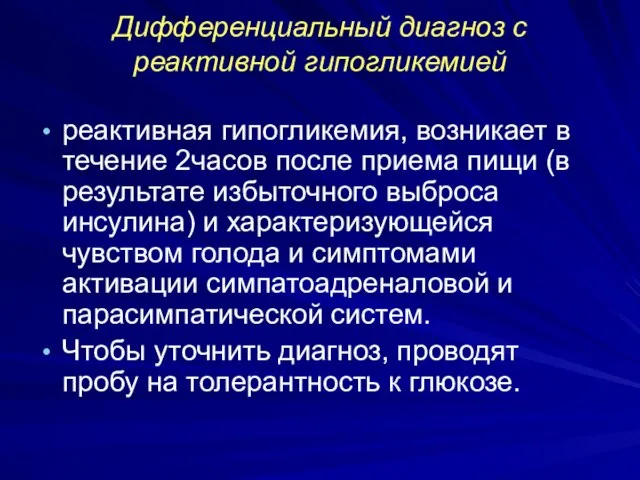 Дифференциальный диагноз с реактивной гипогликемией

• реактивная гипогликемия, возникает в течение 2часов после приема пищи (в результате избыточного выброса инсулина) и характеризующейся чувством голода и симптомами активации симпатоадреналовой и парасимпатической систем.
• Чтобы уточнить диагноз, проводят пробу на толерантность к глюкозе.